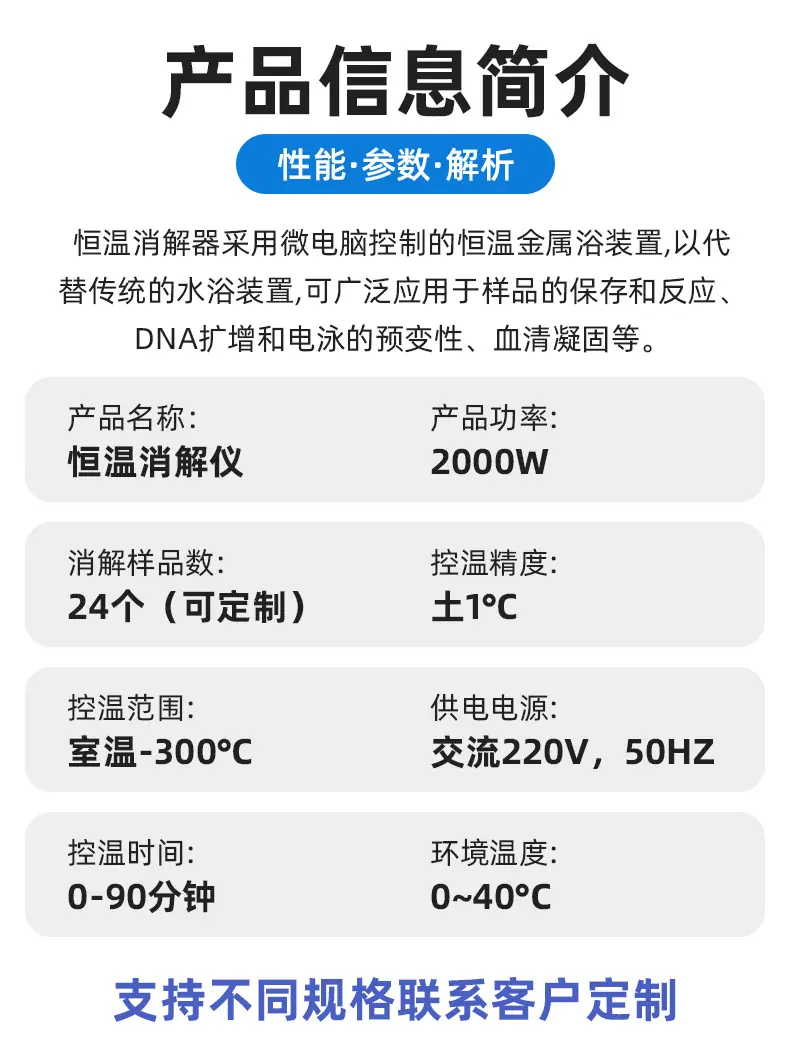 产品信息简介

性能·参数·解析

恒温消解器采用微电脑控制的恒温金属浴装置,以代替传统的水浴装置,可广泛应用于样品的保存和反应、DNA扩增和电泳的预变性、血清凝固等。

产品名称:
恒温消解仪

产品功率:
2000W

消解样品数:
24个（可定制）

控温精度:
土1°C

控温范围:
室温-300°C

供电电源:
交流220V，50HZ

控温时间:
0-90分钟

环境温度:
0~40°C

支持不同规格联系客户定制